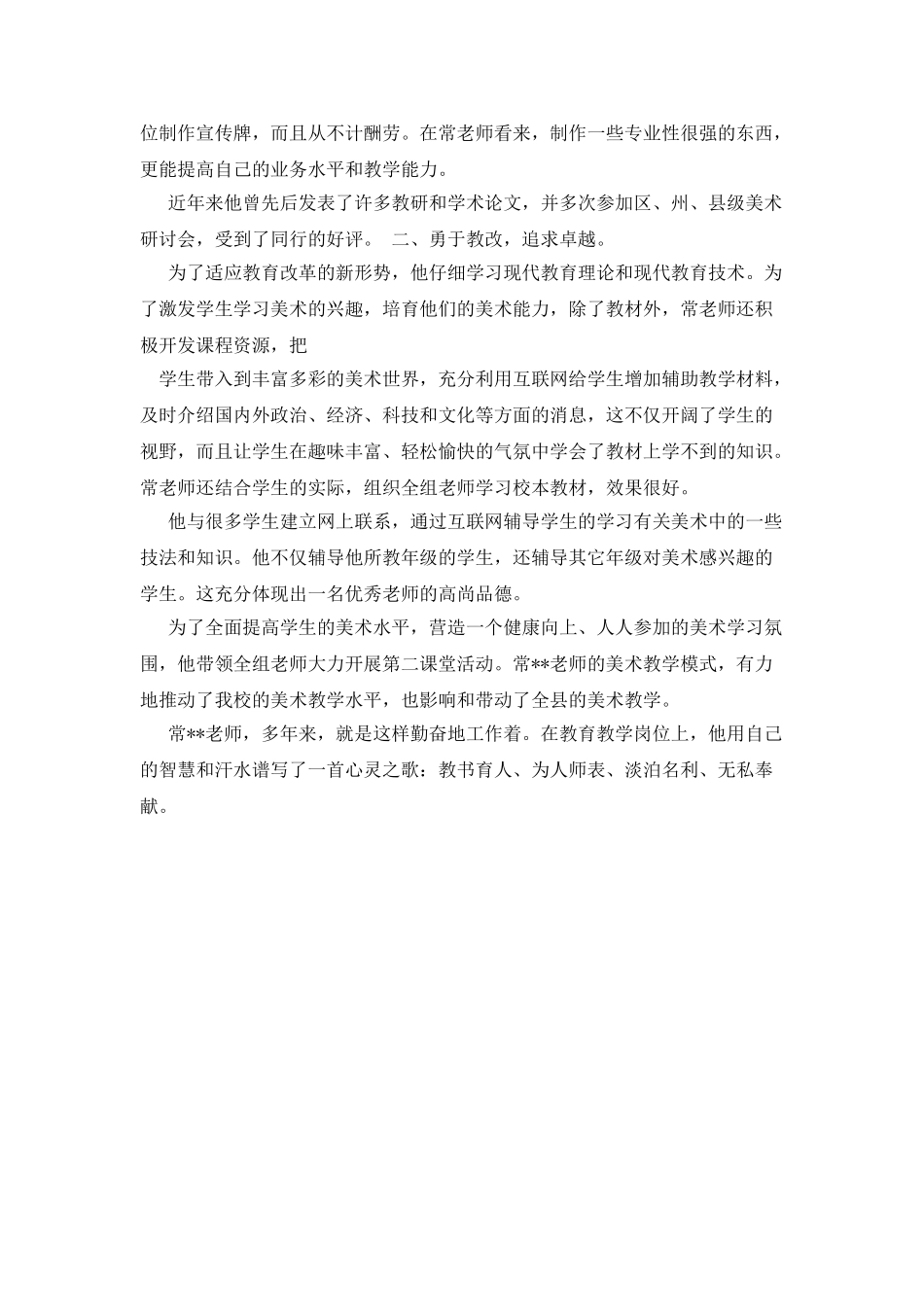 位制作宣传牌，而且从不计酬劳。在常老师看来，制作一些专业性很强的东西，更能提高自己的业务水平和教学能力。

近年来他曾先后发表了许多教研和学术论文，并多次参加区、州、县级美术研讨会，受到了同行的好评。 二、勇于教改，追求卓越。

为了适应教育改革的新形势，他仔细学习现代教育理论和现代教育技术。为了激发学生学习美术的兴趣，培育他们的美术能力，除了教材外，常老师还积极开发课程资源，把

学生带入到丰富多彩的美术世界，充分利用互联网给学生增加辅助教学材料，及时介绍国内外政治、经济、科技和文化等方面的消息，这不仅开阔了学生的视野，而且让学生在趣味丰富、轻松愉快的气氛中学会了教材上学不到的知识。常老师还结合学生的实际，组织全组老师学习校本教材，效果很好。

他与很多学生建立网上联系，通过互联网辅导学生的学习有关美术中的一些技法和知识。他不仅辅导他所教年级的学生，还辅导其它年级对美术感兴趣的学生。这充分体现出一名优秀老师的高尚品德。

为了全面提高学生的美术水平，营造一个健康向上、人人参加的美术学习氛围，他带领全组老师大力开展第二课堂活动。常**老师的美术教学模式，有力地推动了我校的美术教学水平，也影响和带动了全县的美术教学。

常**老师，多年来，就是这样勤奋地工作着。在教育教学岗位上，他用自己的智慧和汗水谱写了一首心灵之歌：教书育人、为人师表、淡泊名利、无私奉献。